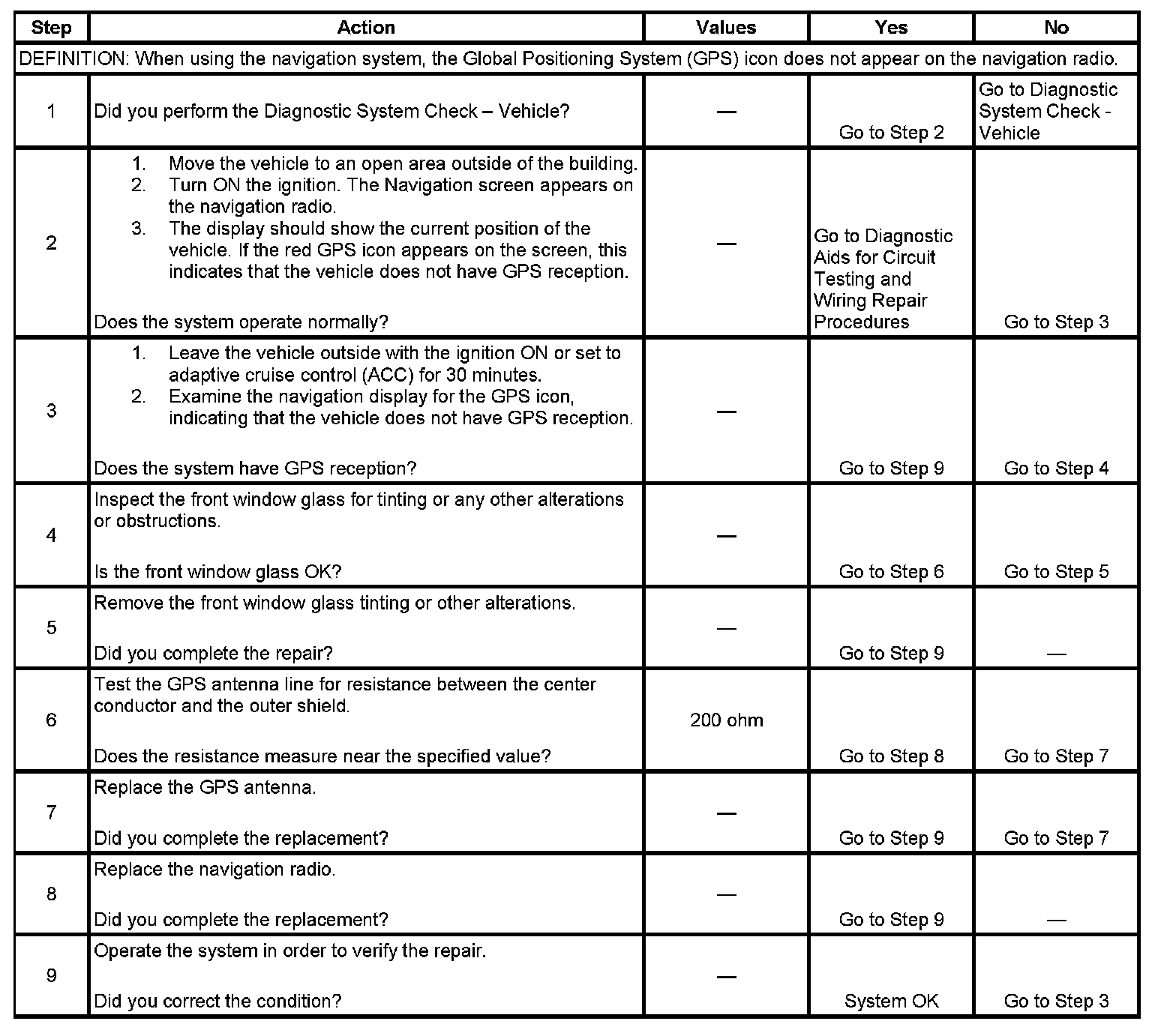 | Step | Action | Values | Yes | No |
|---|---|---|---|---|
| DEFINITION: When using the navigation system, the Global Positioning System (GPS) icon does not appear on the navigation radio. | | | | |
| 1 | Did you perform the Diagnostic System Check – Vehicle? | — | Go to Step 2 | Go to Diagnostic System Check - Vehicle |
| 2 | 1. Move the vehicle to an open area outside of the building. 2. Turn ON the ignition. The Navigation screen appears on the navigation radio. 3. The display should show the current position of the vehicle. If the red GPS icon appears on the screen, this indicates that the vehicle does not have GPS reception. Does the system operate normally? | — | Go to Diagnostic Aids for Circuit Testing and Wiring Repair Procedures | Go to Step 3 |
| 3 | 1. Leave the vehicle outside with the ignition ON or set to adaptive cruise control (ACC) for 30 minutes. 2. Examine the navigation display for the GPS icon, indicating that the vehicle does not have GPS reception. Does the system have GPS reception? | — | Go to Step 9 | Go to Step 4 |
| 4 | Inspect the front window glass for tinting or any other alterations or obstructions. Is the front window glass OK? | — | Go to Step 6 | Go to Step 5 |
| 5 | Remove the front window glass tinting or other alterations. Did you complete the repair? | — | Go to Step 9 | — |
| 6 | Test the GPS antenna line for resistance between the center conductor and the outer shield. Does the resistance measure near the specified value? | 200 ohm | Go to Step 8 | Go to Step 7 |
| 7 | Replace the GPS antenna. Did you complete the replacement? | — | Go to Step 9 | Go to Step 7 |
| 8 | Replace the navigation radio. Did you complete the replacement? | — | Go to Step 9 | — |
| 9 | Operate the system in order to verify the repair. Did you correct the condition? | — | System OK | Go to Step 3 |